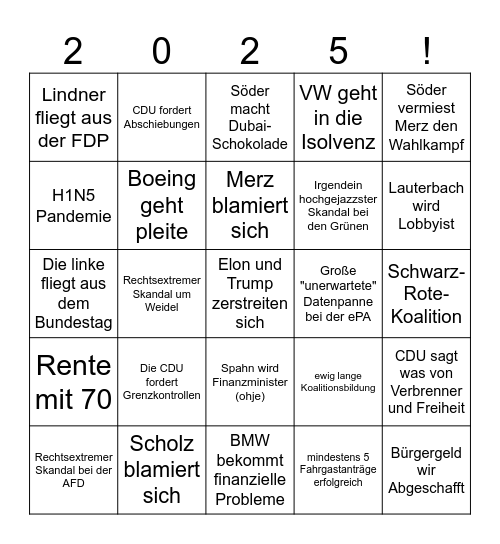 | 2 | 0 | 2 | 5 | ! |
|---|---|---|---|---|
| Lindner fliegt aus der FDP | CDU fordert Abschiebungen | Söder macht Dubai-Schokolade | VW geht in die Isolvenz | Söder vermiest Merz den Wahlkampf |
| H1N5 Pandemie | Boeing geht pleite | Merz blamiert sich | Irgendein hochgejazzster Skandal bei den Grünen | Lauterbach wird Lobbyist |
| Die linke fliegt aus dem Bundestag | Rechtsextremer Skandal um Weidel | Elon und Trump zerstreiten sich | Große "unerwartete" Datenpanne bei der ePA | Schwarz-Rote-Koalition |
| Rente mit 70 | Die CDU fordert Grenzkontrollen | Spahn wird Finanzminister (ohje) | ewig lange Koalitionsbildung | CDU sagt was von Verbrenner und Freiheit |
| Rechtsextremer Skandal bei der AFD | Scholz blamiert sich | BMW bekommt finanzielle Probleme | mindestens 5 Fahrgastanträge erfolgreich | Bürgergeld wir Abgeschafft |